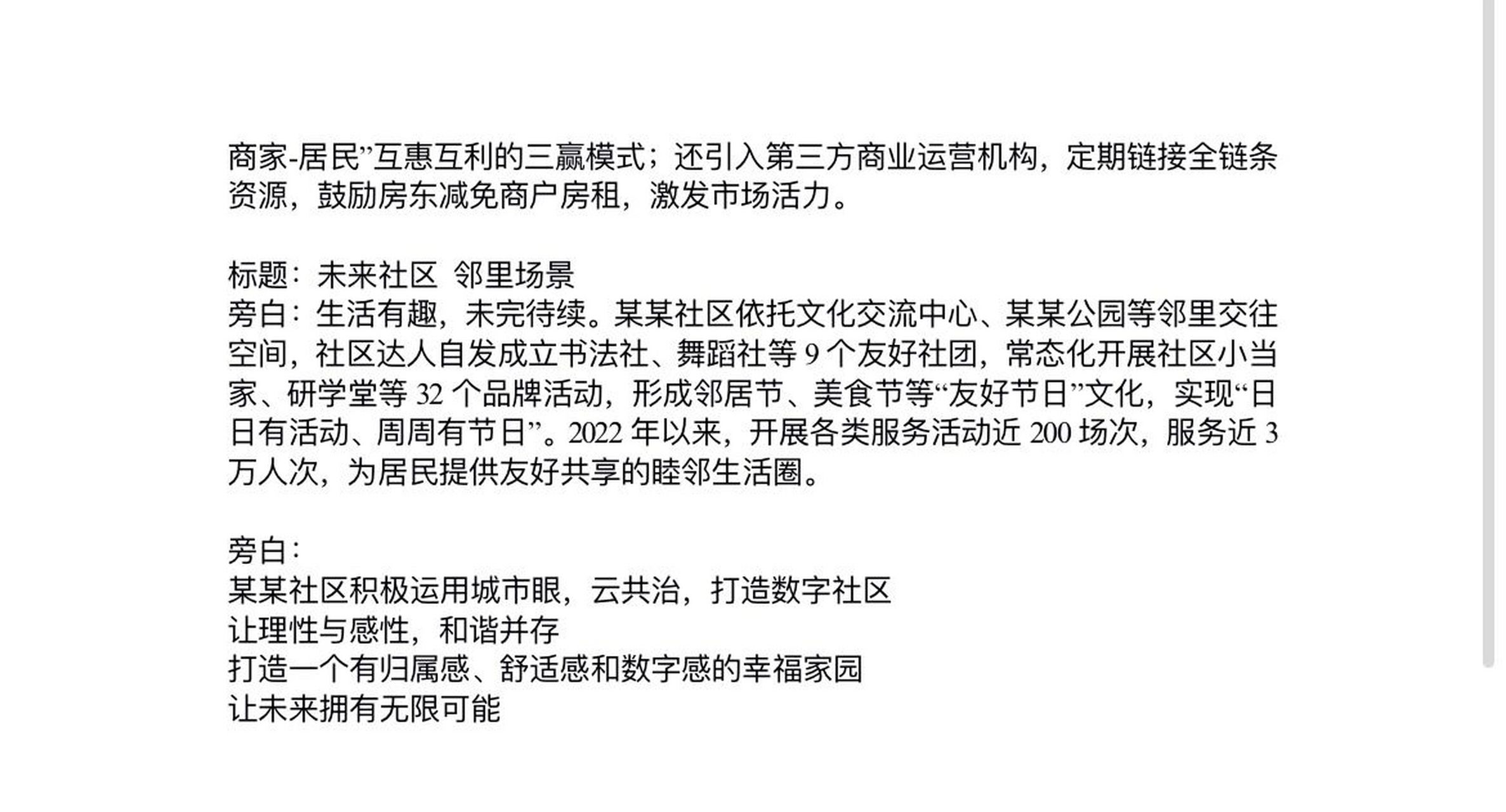 商家-居民”互惠互利的三赢模式；还引入第三方商业运营机构，定期链接全链条资源，鼓励房东减免商户房租，激发市场活力。

标题：未来社区 邻里场景
旁白：生活有趣，未完待续。某某社区依托文化交流中心、某某公园等邻里交往空间，社区达人自发成立书法社、舞蹈社等 9 个友好社团，常态化开展社区小当家、研学堂等 32 个品牌活动，形成邻居节、美食节等“友好节日”文化，实现“日日有活动、周周有节日”。2022 年以来，开展各类服务活动近 200 场次，服务近 3 万人次，为居民提供友好共享的睦邻生活圈。

旁白：
某某社区积极运用城市眼，云共治，打造数字社区
让理性与感性，和谐并存
打造一个有归属感、舒适感和数字感的幸福家园
让未来拥有无限可能